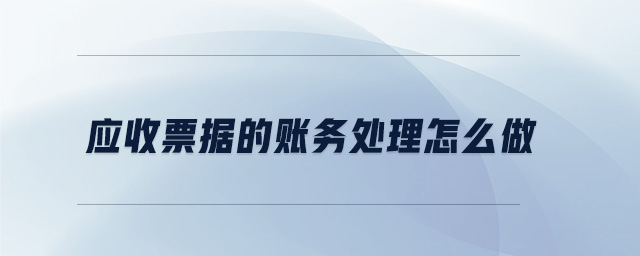 应收票据的账务处理怎么做